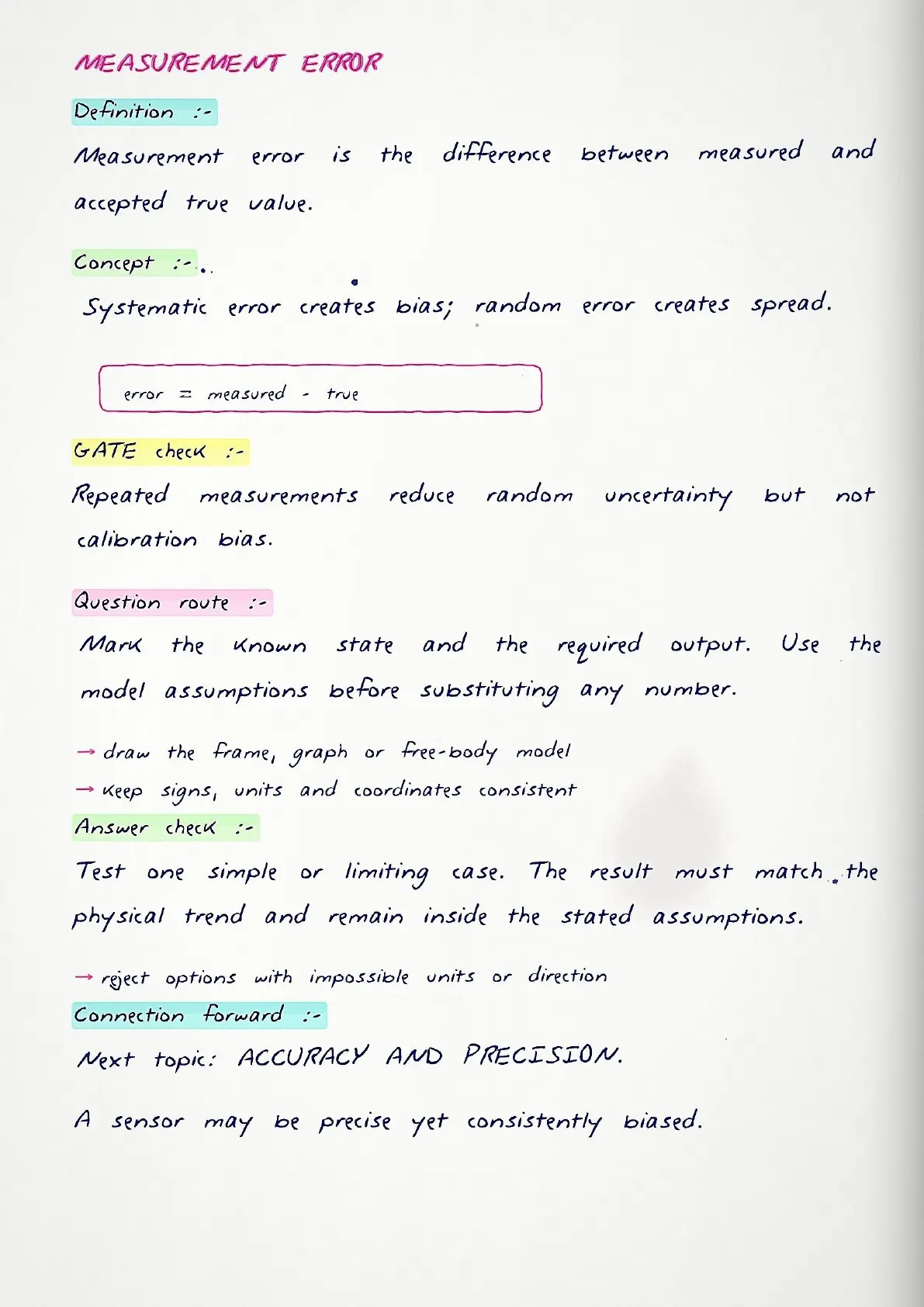 MEASUREMENT ERROR

Definition :-

Measurement error is the difference between measured and accepted true value.

Concept :-

Systematic error creates bias; random error creates spread.

error = measured - true

GATE check :-

Repeated measurements reduce random uncertainty but not calibration bias.

Question route :-

Mark the known state and the required output. Use the model assumptions before substituting any number.

→ draw the frame, graph or free-body model
→ keep signs, units and coordinates consistent

Answer check :-

Test one simple or limiting case. The result must match the physical trend and remain inside the stated assumptions.

→ reject options with impossible units or direction

Connection forward :-

Next topic: ACCURACY AND PRECISION.

A sensor may be precise yet consistently biased.